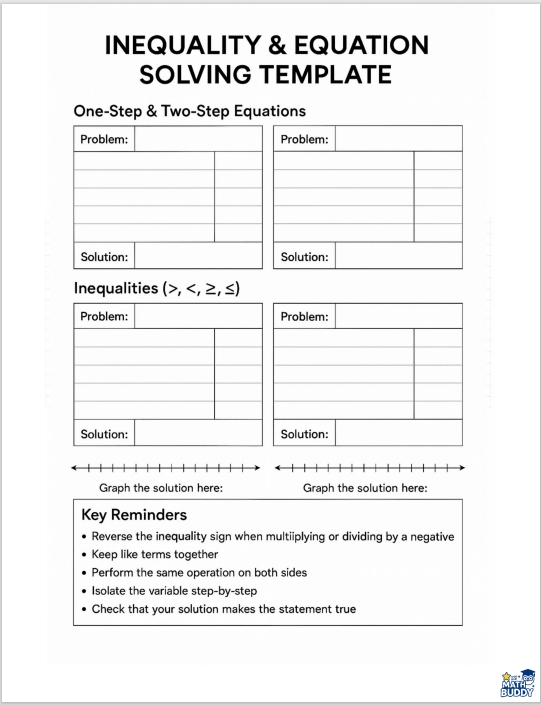 INEQUALITY & EQUATION SOLVING TEMPLATE

One-Step & Two-Step Equations

Problem:

Solution:

Problem:

Solution:

Inequalities (>, <, ≥, ≤)

Problem:

Solution:

Problem:

Solution:

Graph the solution here:

Graph the solution here:

Key Reminders

• Reverse the inequality sign when multiiplying or dividing by a negative
• Keep like terms together
• Perform the same operation on both sides
• Isolate the variable step-by-step
• Check that your solution makes the statement true

MATH BUDDY